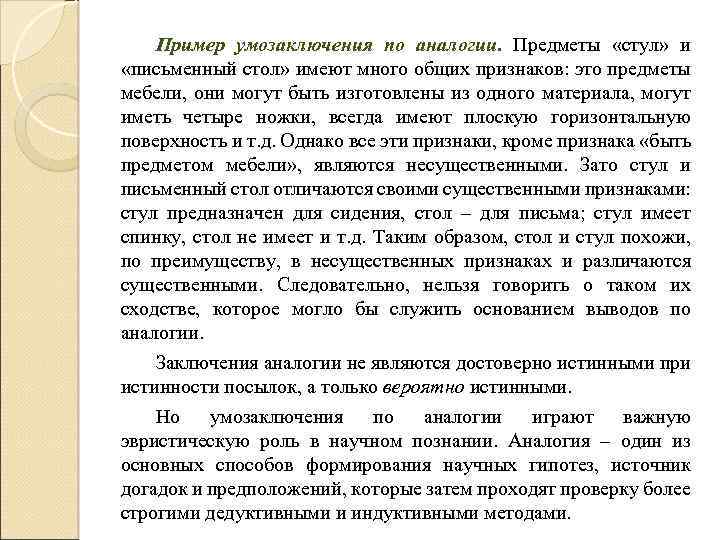 Пример умозаключения по аналогии. Предметы «стул» и «письменный стол» имеют много общих признаков: это предметы мебели, они могут быть изготовлены из одного материала, могут иметь четыре ножки, всегда имеют плоскую горизонтальную поверхность и т.д. Однако все эти признаки, кроме признака «быть предметом мебели», являются несущественными. Зато стул и письменный стол отличаются своими существенными признаками: стул предназначен для сидения, стол – для письма; стул имеет спинку, стол не имеет и т.д. Таким образом, стол и стул похожи, по преимуществу, в несущественных признаках и различаются существенными. Следовательно, нельзя говорить о таком их сходстве, которое могло бы служить основанием выводов по аналогии.

Заключения аналогии не являются достоверно истинными при истинности посылок, а только вероятно истинными.

Но умозаключения по аналогии играют важную эвристическую роль в научном познании. Аналогия – один из основных способов формирования научных гипотез, источник догадок и предположений, которые затем проходят проверку более строгими дедуктивными и индуктивными методами.